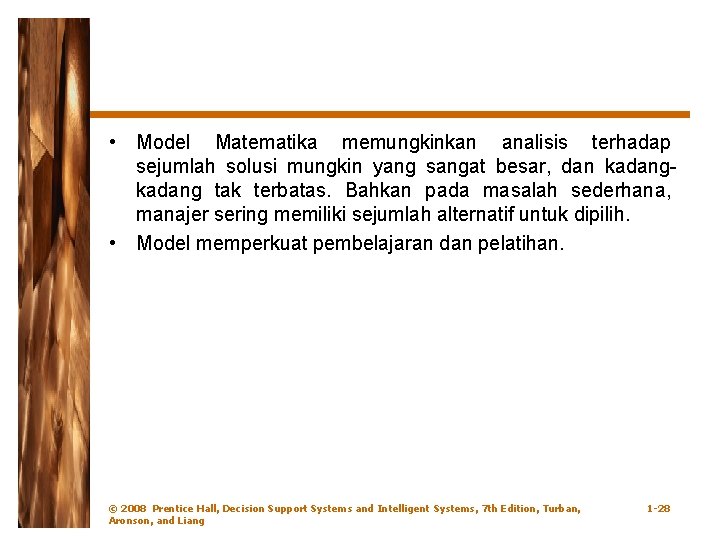 • Model Matematika memungkinkan analisis terhadap sejumlah solusi mungkin yang sangat besar, dan kadang-kadang tak terbatas. Bahkan pada masalah sederhana, manajer sering memiliki sejumlah alternatif untuk dipilih.

• Model memperkuat pembelajaran dan pelatihan.

© 2008 Prentice Hall, Decision Support Systems and Intelligent Systems, 7th Edition, Turban, Aronson, and Liang

1-28